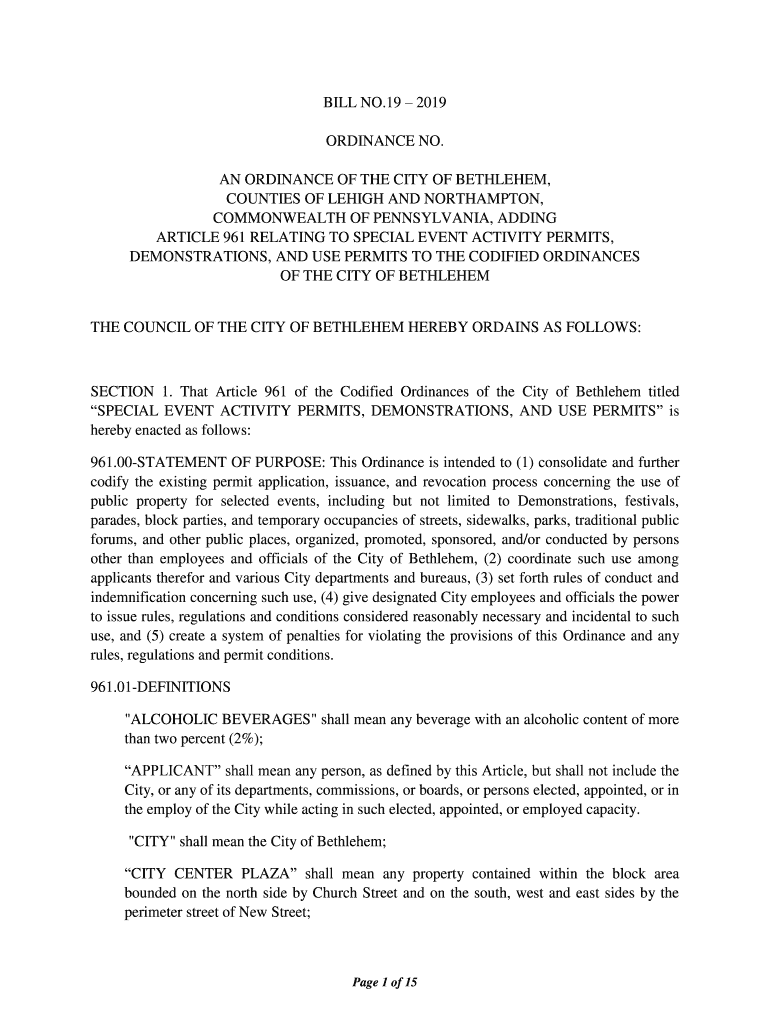 BILL NO.19 – 2019

ORDINANCE NO.

AN ORDINANCE OF THE CITY OF BETHLEHEM, COUNTIES OF LEHIGH AND NORTHAMPTON, COMMONWEALTH OF PENNSYLVANIA, ADDING ARTICLE 961 RELATING TO SPECIAL EVENT ACTIVITY PERMITS, DEMONSTRATIONS, AND USE PERMITS TO THE CODIFIED ORDINANCES OF THE CITY OF BETHLEHEM

THE COUNCIL OF THE CITY OF BETHLEHEM HEREBY ORDAINS AS FOLLOWS:

SECTION 1. That Article 961 of the Codified Ordinances of the City of Bethlehem titled “SPECIAL EVENT ACTIVITY PERMITS, DEMONSTRATIONS, AND USE PERMITS” is hereby enacted as follows:

961.00-STATEMENT OF PURPOSE: This Ordinance is intended to (1) consolidate and further codify the existing permit application, issuance, and revocation process concerning the use of public property for selected events, including but not limited to Demonstrations, festivals, parades, block parties, and temporary occupancies of streets, sidewalks, parks, traditional public forums, and other public places, organized, promoted, sponsored, and/or conducted by persons other than employees and officials of the City of Bethlehem, (2) coordinate such use among applicants therefor and various City departments and bureaus, (3) set forth rules of conduct and indemnification concerning such use, (4) give designated City employees and officials the power to issue rules, regulations and conditions considered reasonably necessary and incidental to such use, and (5) create a system of penalties for violating the provisions of this Ordinance and any rules, regulations and permit conditions.

961.01-DEFINITIONS

"ALCOHOLIC BEVERAGES" shall mean any beverage with an alcoholic content of more than two percent (2%);

“APPLICANT” shall mean any person, as defined by this Article, but shall not include the City, or any of its departments, commissions, or boards, or persons elected, appointed, or in the employ of the City while acting in such elected, appointed, or employed capacity.

"CITY" shall mean the City of Bethlehem;

“CITY CENTER PLAZA” shall mean any property contained within the block area bounded on the north side by Church Street and on the south, west and east sides by the perimeter street of New Street;

Page 1 of 15